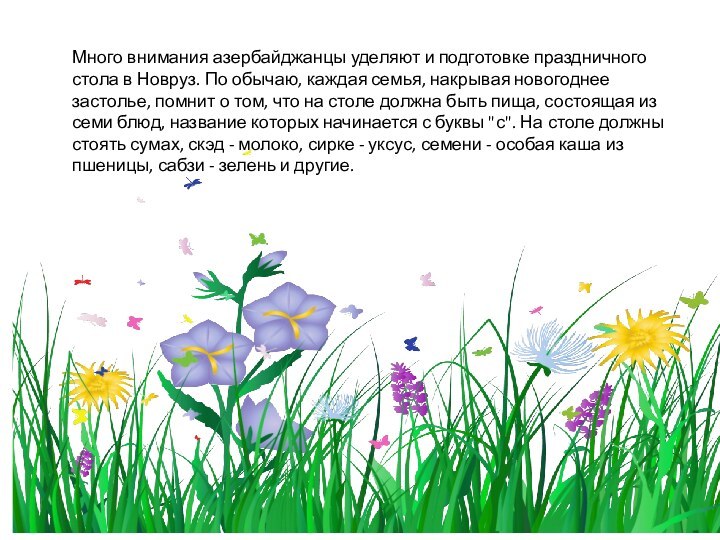 Много внимания азербайджанцы уделяют и подготовке праздничного стола в Новруз. По обычаю, каждая семья, накрывая новогоднее застолье, помнит о том, что на столе должна быть пища, состоящая из семи блюд, название которых начинается с буквы "с". На столе должны стоять сумах, скэд - молоко, сирке - уксус, семени - особая каша из пшеницы, сабзи - зелень и другие.